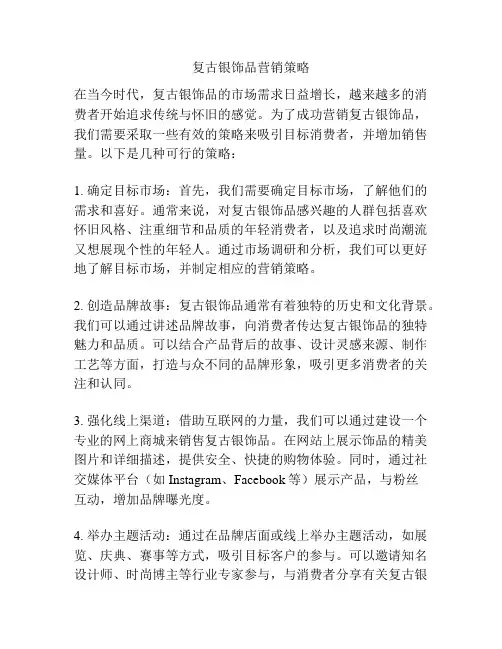 复古银饰品营销策略

在当今时代，复古银饰品的市场需求日益增长，越来越多的消费者开始追求传统与怀旧的感觉。为了成功营销复古银饰品，我们需要采取一些有效的策略来吸引目标消费者，并增加销售量。以下是几种可行的策略：

1. 确定目标市场：首先，我们需要确定目标市场，了解他们的需求和喜好。通常来说，对复古银饰品感兴趣的人群包括喜欢怀旧风格、注重细节和品质的年轻消费者，以及追求时尚潮流又想展现个性的年轻人。通过市场调研和分析，我们可以更好地了解目标市场，并制定相应的营销策略。

2. 创造品牌故事：复古银饰品通常有着独特的历史和文化背景。我们可以通过讲述品牌故事，向消费者传达复古银饰品的独特魅力和品质。可以结合产品背后的故事、设计灵感来源、制作工艺等方面，打造与众不同的品牌形象，吸引更多消费者的关注和认同。

3. 强化线上渠道：借助互联网的力量，我们可以通过建设一个专业的网上商城来销售复古银饰品。在网站上展示饰品的精美图片和详细描述，提供安全、快捷的购物体验。同时，通过社交媒体平台（如 Instagram、Facebook 等）展示产品，与粉丝互动，增加品牌曝光度。

4. 举办主题活动：通过在品牌店面或线上举办主题活动，如展览、庆典、赛事等方式，吸引目标客户的参与。可以邀请知名设计师、时尚博主等行业专家参与，与消费者分享有关复古银